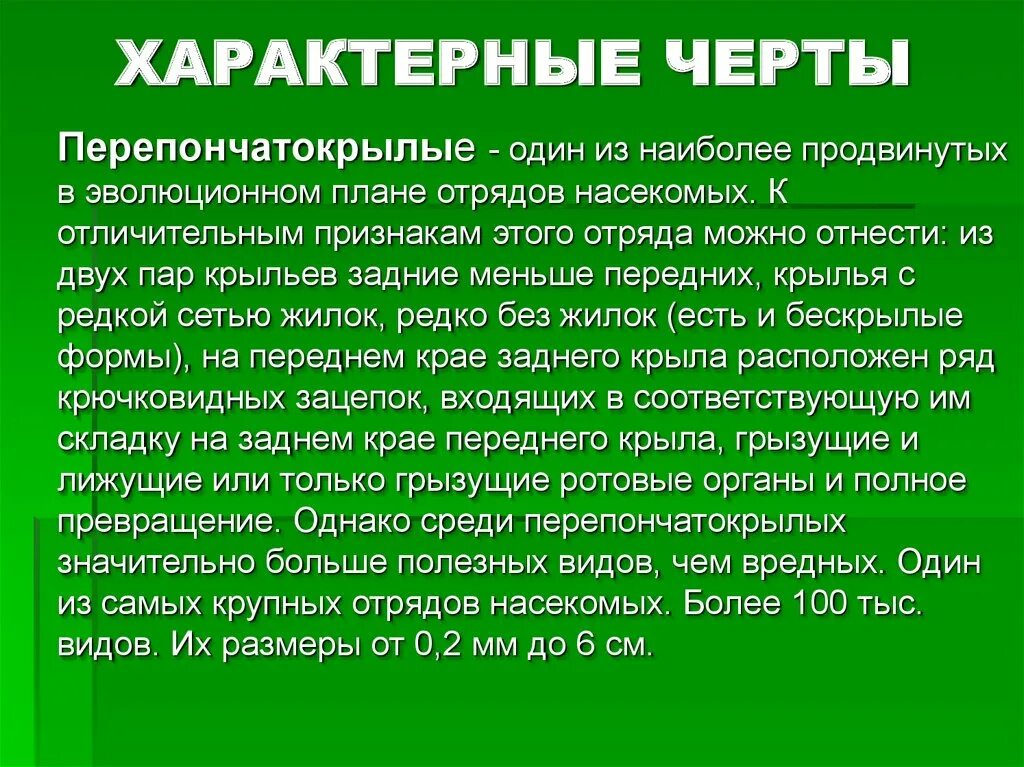 ХАРАКТЕРНЫЕ ЧЕРТЫ

Перепончатокрылые - один из наиболее продвинутых в эволюционном плане отрядов насекомых. К отличительным признакам этого отряда можно отнести: из двух пар крыльев задние меньше передних, крылья с редкой сетью жилок, редко без жилок (есть и бескрылые формы), на переднем крае заднего крыла расположен ряд крючковидных зацепок, входящих в соответствующую им складку на заднем крае переднего крыла, грызущие и лижущие или только грызущие ротовые органы и полное превращение. Однако среди перепончатокрылых значительно больше полезных видов, чем вредных. Один из самых крупных отрядов насекомых. Более 100 тыс. видов. Их размеры от 0,2 мм до 6 см.